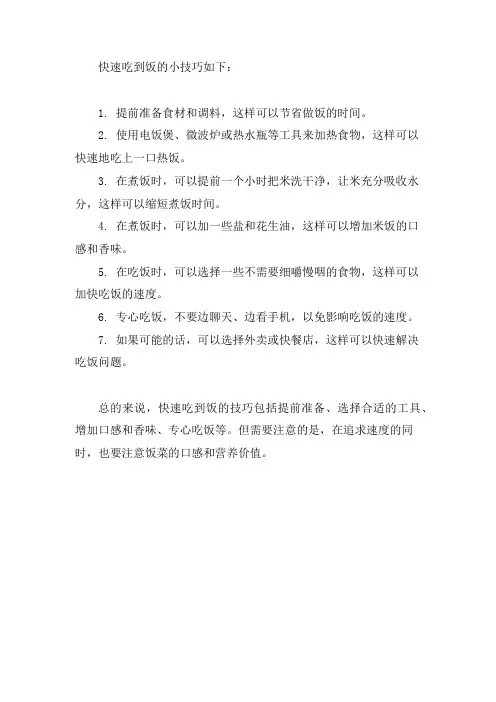 快速吃到饭的小技巧如下：

1. 提前准备食材和调料，这样可以节省做饭的时间。
2. 使用电饭煲、微波炉或热水瓶等工具来加热食物，这样可以快速地吃上一口热饭。
3. 在煮饭时，可以提前一个小时把米洗干净，让米充分吸收水分，这样可以缩短煮饭时间。
4. 在煮饭时，可以加一些盐和花生油，这样可以增加米饭的口感和香味。
5. 在吃饭时，可以选择一些不需要细嚼慢咽的食物，这样可以加快吃饭的速度。
6. 专心吃饭，不要边聊天、边看手机，以免影响吃饭的速度。
7. 如果可能的话，可以选择外卖或快餐店，这样可以快速解决吃饭问题。

总的来说，快速吃到饭的技巧包括提前准备、选择合适的工具、增加口感和香味、专心吃饭等。但需要注意的是，在追求速度的同时，也要注意饭菜的口感和营养价值。